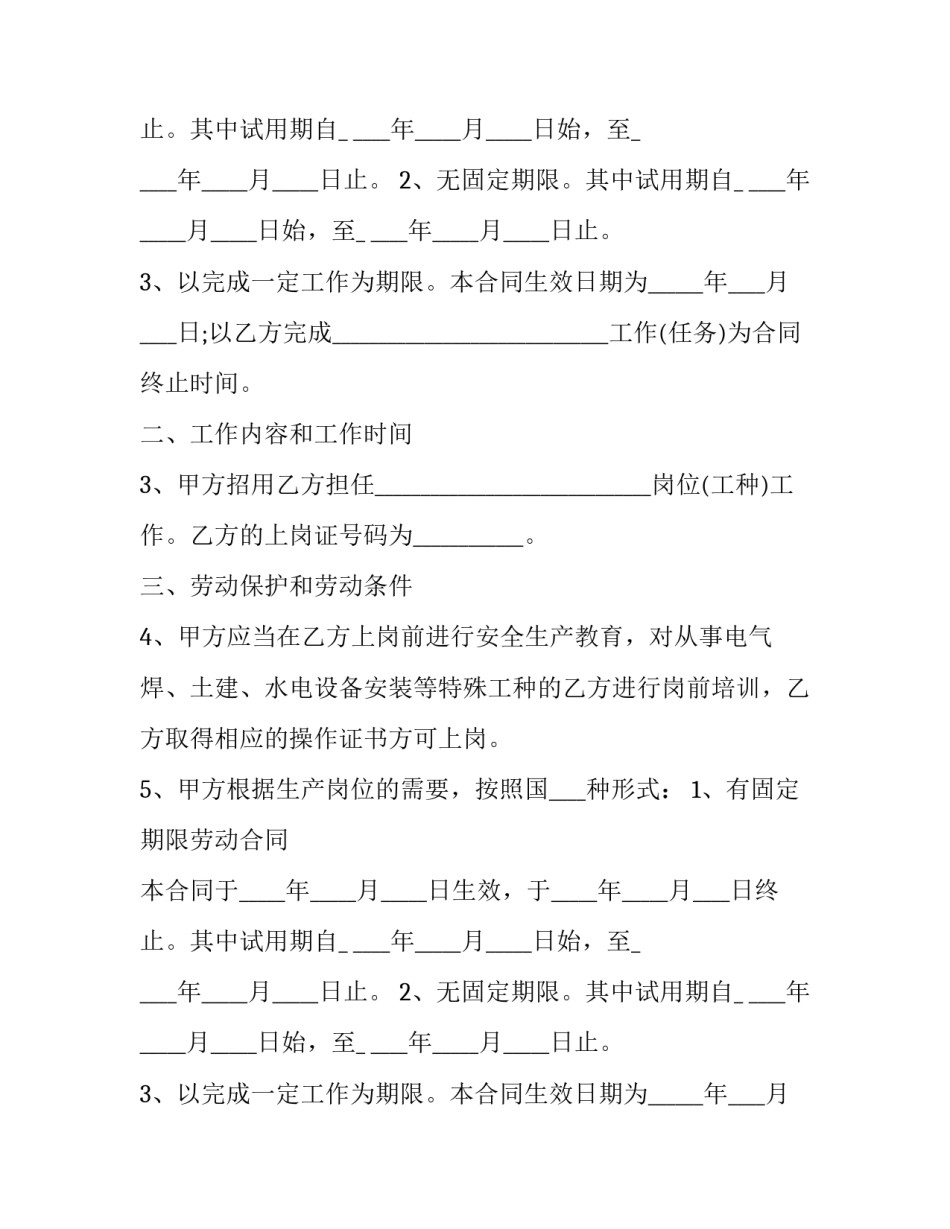 止。其中试用期自____年____月____日始，至____年____月____日止。2、无固定期限。其中试用期自____年____月____日始，至____年____月____日止。

3、以完成一定工作为期限。本合同生效日期为____年____月____日;以乙方完成____工作(任务)为合同终止时间。

二、工作内容和工作时间

3、甲方招用乙方担任____岗位(工种)工作。乙方的上岗证号码为____。

三、劳动保护和劳动条件

4、甲方应当在乙方上岗前进行安全生产教育，对从事电气焊、土建、水电设备安装等特殊工种的乙方进行岗前培训，乙方取得相应的操作证书方可上岗。

5、甲方根据生产岗位的需要，按照国____种形式：1、有固定期限劳动合同

本合同于____年____月____日生效，于____年____月____日终止。其中试用期自____年____月____日始，至____年____月____日止。2、无固定期限。其中试用期自____年____月____日始，至____年____月____日止。

3、以完成一定工作为期限。本合同生效日期为____年____月